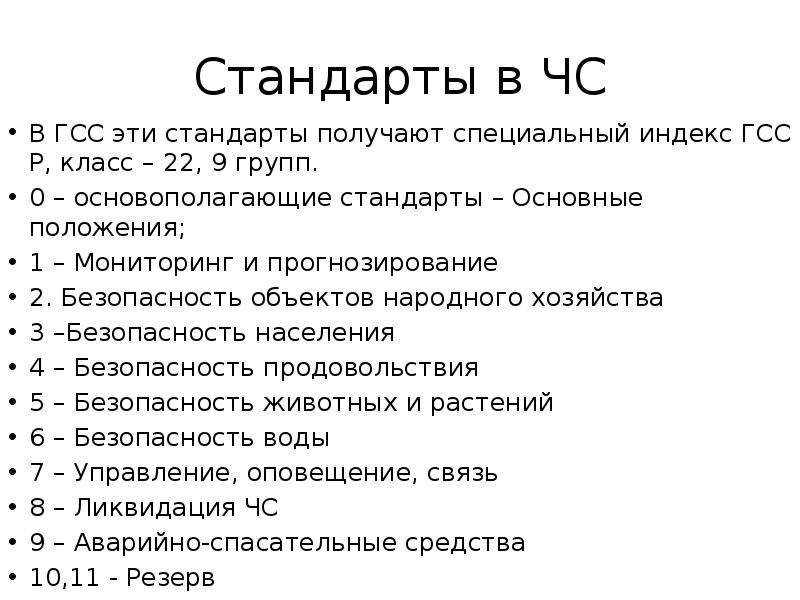 Стандарты в ЧС

• В ГСС эти стандарты получают специальный индекс ГСС Р, класс – 22, 9 групп.
• 0 – основополагающие стандарты – Основные положения;
• 1 – Мониторинг и прогнозирование
• 2. Безопасность объектов народного хозяйства
• 3 –Безопасность населения
• 4 – Безопасность продовольствия
• 5 – Безопасность животных и растений
• 6 – Безопасность воды
• 7 – Управление, оповещение, связь
• 8 – Ликвидация ЧС
• 9 – Аварийно-спасательные средства
• 10,11 - Резерв